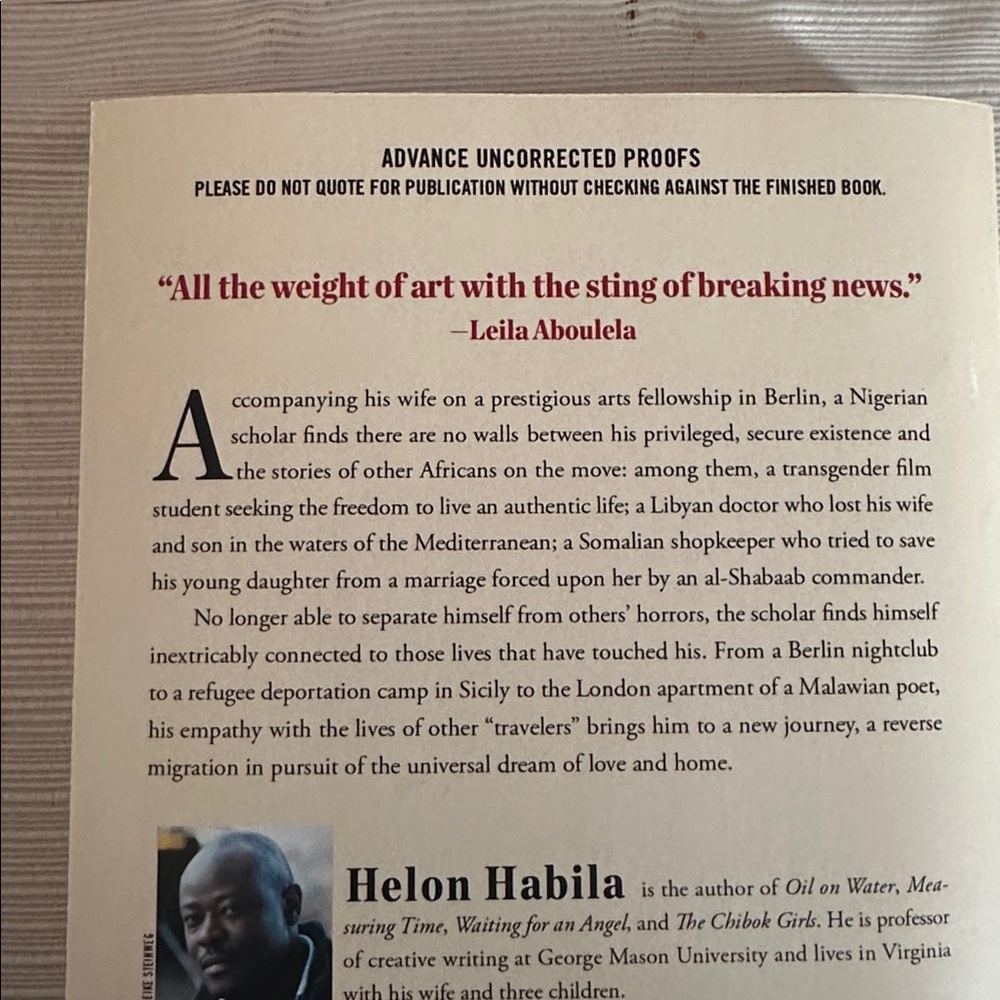 ADVANCE UNCORRECTED PROOFS
PLEASE DO NOT QUOTE FOR PUBLICATION WITHOUT CHECKING AGAINST THE FINISHED BOOK.

"All the weight of art with the sting of breaking news."
—Leila Aboulela

Accompanying his wife on a prestigious arts fellowship in Berlin, a Nigerian scholar finds there are no walls between his privileged, secure existence and the stories of other Africans on the move: among them, a transgender film student seeking the freedom to live an authentic life; a Libyan doctor who lost his wife and son in the waters of the Mediterranean; a Somalian shopkeeper who tried to save his young daughter from a marriage forced upon her by an al-Shabaab commander.

No longer able to separate himself from others' horrors, the scholar finds himself inextricably connected to those lives that have touched his. From a Berlin nightclub to a refugee deportation camp in Sicily to the London apartment of a Malawian poet, his empathy with the lives of other "travelers" brings him to a new journey, a reverse migration in pursuit of the universal dream of love and home.

EIKE STEINWEG

Helon Habila is the author of Oil on Water, Measuring Time, Waiting for an Angel, and The Chibok Girls. He is professor of creative writing at George Mason University and lives in Virginia with his wife and three children.